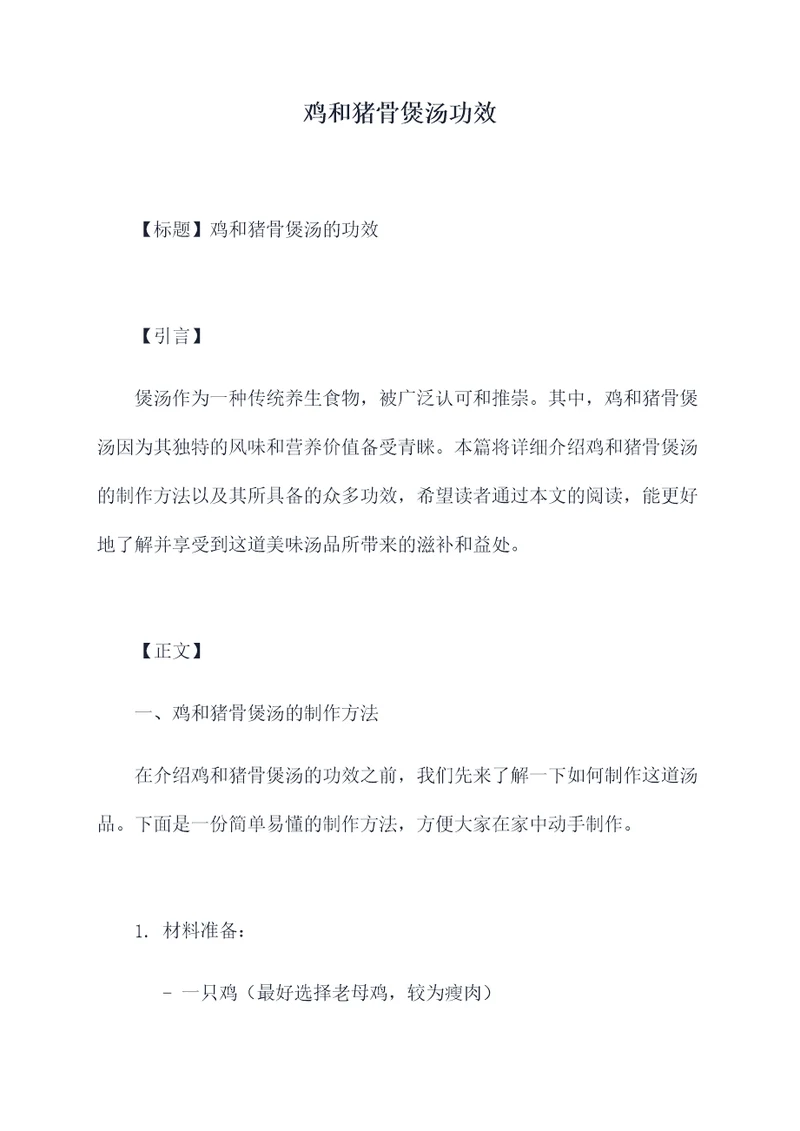 鸡和猪骨煲汤功效

【标题】鸡和猪骨煲汤的功效

【引言】

煲汤作为一种传统养生食物，被广泛认可和推崇。其中，鸡和猪骨煲汤因为其独特的风味和营养价值备受青睐。本篇将详细介绍鸡和猪骨煲汤的制作方法以及其所具备的众多功效，希望读者通过本文的阅读，能更好地了解并享受到这道美味汤品所带来的滋补和益处。

【正文】

一、鸡和猪骨煲汤的制作方法

在介绍鸡和猪骨煲汤的功效之前，我们先来了解一下如何制作这道汤品。下面是一份简单易懂的制作方法，方便大家在家中动手制作。

1. 材料准备：

- 一只鸡（最好选择老母鸡，较为瘦肉）